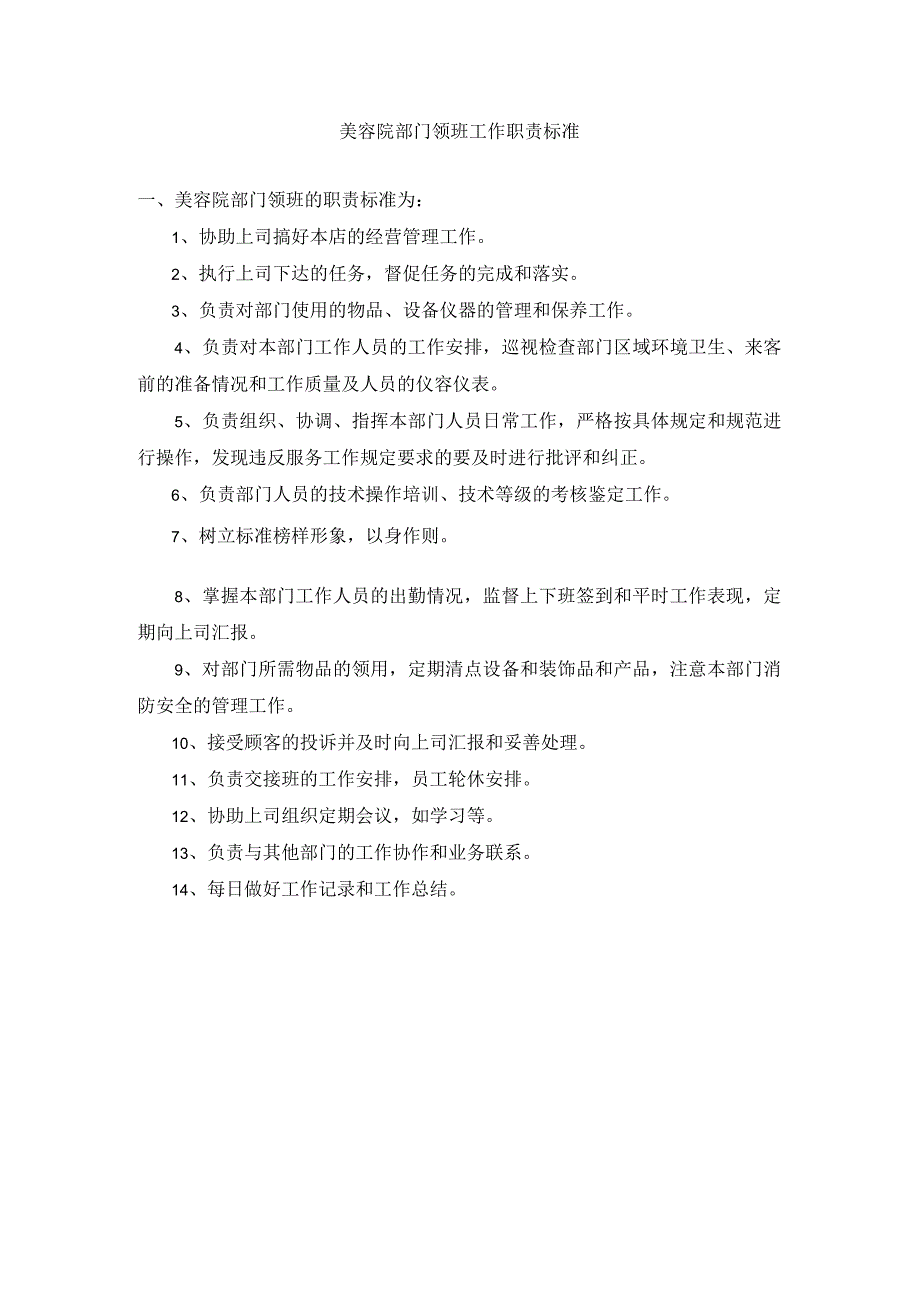 美容院部门领班工作职责标准

一、美容院部门领班的职责标准为：

1、协助上司搞好本店的经营管理工作。

2、执行上司下达的任务，督促任务的完成和落实。

3、负责对部门使用的物品、设备仪器的管理和保养工作。

4、负责对本部门工作人员的工作安排，巡视检查部门区域环境卫生、来客前的准备情况和工作质量及人员的仪容仪表。

5、负责组织、协调、指挥本部门人员日常工作，严格按具体规定和规范进行操作，发现违反服务工作规定要求的要及时进行批评和纠正。

6、负责部门人员的技术操作培训、技术等级的考核鉴定工作。

7、树立标准榜样形象，以身作则。

8、掌握本部门工作人员的出勤情况，监督上下班签到和平时工作表现，定期向上司汇报。

9、对部门所需物品的领用，定期清点设备和装饰品和产品，注意本部门消防安全的管理工作。

10、接受顾客的投诉并及时向上司汇报和妥善处理。

11、负责交接班的工作安排，员工轮休安排。

12、协助上司组织定期会议，如学习等。

13、负责与其他部门的工作协作和业务联系。

14、每日做好工作记录和工作总结。